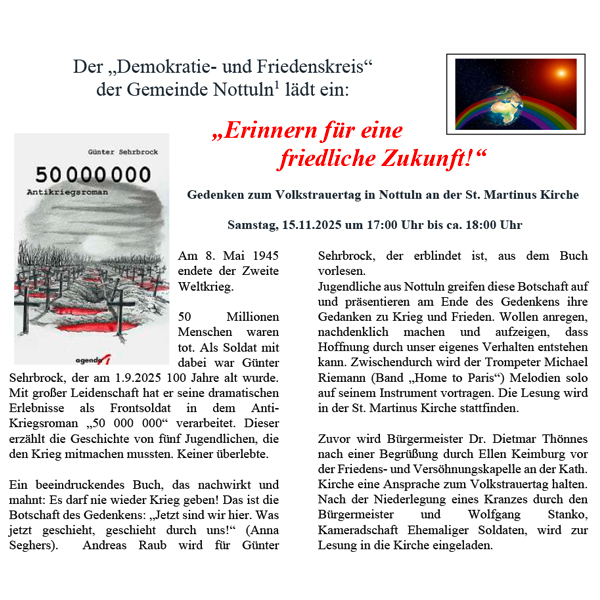 Der „Demokratie- und Friedenskreis“ der Gemeinde Nottuln$^1$ lädt ein:

„Erinnern für eine friedliche Zukunft!“

Günter Sehrbrock

50 000 000

Antikriegsroman

agenda

Gedenken zum Volkstrauertag in Nottuln an der St. Martinus Kirche

Samstag, 15.11.2025 um 17:00 Uhr bis ca. 18:00 Uhr

Am 8. Mai 1945 endete der Zweite Weltkrieg.

50 Millionen Menschen waren tot. Als Soldat mit dabei war Günter Sehrbrock, der am 1.9.2025 100 Jahre alt wurde. Mit großer Leidenschaft hat er seine dramatischen Erlebnisse als Frontsoldat in dem Anti-Kriegsroman „50 000 000“ verarbeitet. Dieser erzählt die Geschichte von fünf Jugendlichen, die den Krieg mitmachen mussten. Keiner überlebte.

Ein beeindruckendes Buch, das nachwirkt und mahnt: Es darf nie wieder Krieg geben! Das ist die Botschaft des Gedenkens: „Jetzt sind wir hier. Was jetzt geschieht, geschieht durch uns!“ (Anna Seghers). Andreas Raub wird für Günter Sehrbrock, der erblindet ist, aus dem Buch vorlesen.

Jugendliche aus Nottuln greifen diese Botschaft auf und präsentieren am Ende des Gedenkens ihre Gedanken zu Krieg und Frieden. Wollen anregen, nachdenklich machen und aufzeigen, dass Hoffnung durch unser eigenes Verhalten entstehen kann. Zwischendurch wird der Trompeter Michael Riemann (Band „Home to Paris“) Melodien solo auf seinem Instrument vortragen. Die Lesung wird in der St. Martinus Kirche stattfinden.

Zuvor wird Bürgermeister Dr. Dietmar Thönnes nach einer Begrüßung durch Ellen Keimburg vor der Friedens- und Versöhnungskapelle an der Kath. Kirche eine Ansprache zum Volkstrauertag halten. Nach der Niederlegung eines Kranzes durch den Bürgermeister und Wolfgang Stanko, Kameradschaft Ehemaliger Soldaten, wird zur Lesung in die Kirche eingeladen.